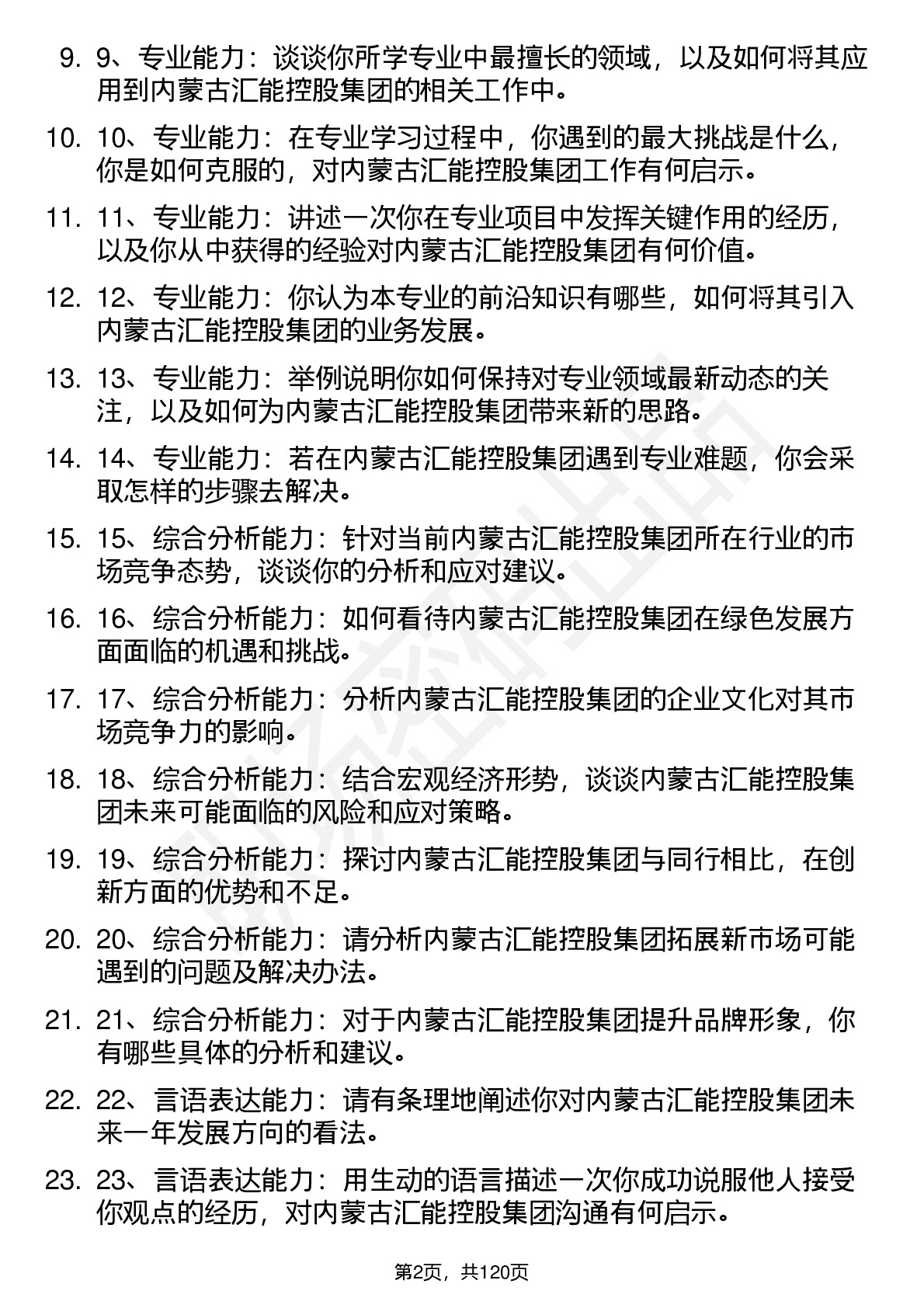 9. 9、专业能力：谈谈你所学专业中最擅长的领域，以及如何将其应用到内蒙古汇能控股集团的相关工作中。

10. 10、专业能力：在专业学习过程中，你遇到的最大挑战是什么，你是如何克服的，对内蒙古汇能控股集团工作有何启示。

11. 11、专业能力：讲述一次你在专业项目中发挥关键作用的经历，以及你从中获得的经验对内蒙古汇能控股集团有何价值。

12. 12、专业能力：你认为本专业的前沿知识有哪些，如何将其引入内蒙古汇能控股集团的业务发展。

13. 13、专业能力：举例说明你如何保持对专业领域最新动态的关注，以及如何为内蒙古汇能控股集团带来新的思路。

14. 14、专业能力：若在内蒙古汇能控股集团遇到专业难题，你会采取怎样的步骤去解决。

15. 15、综合分析能力：针对当前内蒙古汇能控股集团所在行业的市场竞争态势，谈谈你的分析和应对建议。

16. 16、综合分析能力：如何看待内蒙古汇能控股集团在绿色发展方面面临的机遇和挑战。

17. 17、综合分析能力：分析内蒙古汇能控股集团的企业文化对其市场竞争力的影响。

18. 18、综合分析能力：结合宏观经济形势，谈谈内蒙古汇能控股集团未来可能面临的风险和应对策略。

19. 19、综合分析能力：探讨内蒙古汇能控股集团与同行相比，在创新方面的优势和不足。

20. 20、综合分析能力：请分析内蒙古汇能控股集团拓展新市场可能遇到的问题及解决办法。

21. 21、综合分析能力：对于内蒙古汇能控股集团提升品牌形象，你有哪些具体的分析和建议。

22. 22、言语表达能力：请有条理地阐述你对内蒙古汇能控股集团未来一年发展方向的看法。

23. 23、言语表达能力：用生动的语言描述一次你成功说服他人接受你观点的经历，对内蒙古汇能控股集团沟通有何启示。

第2页，共120页